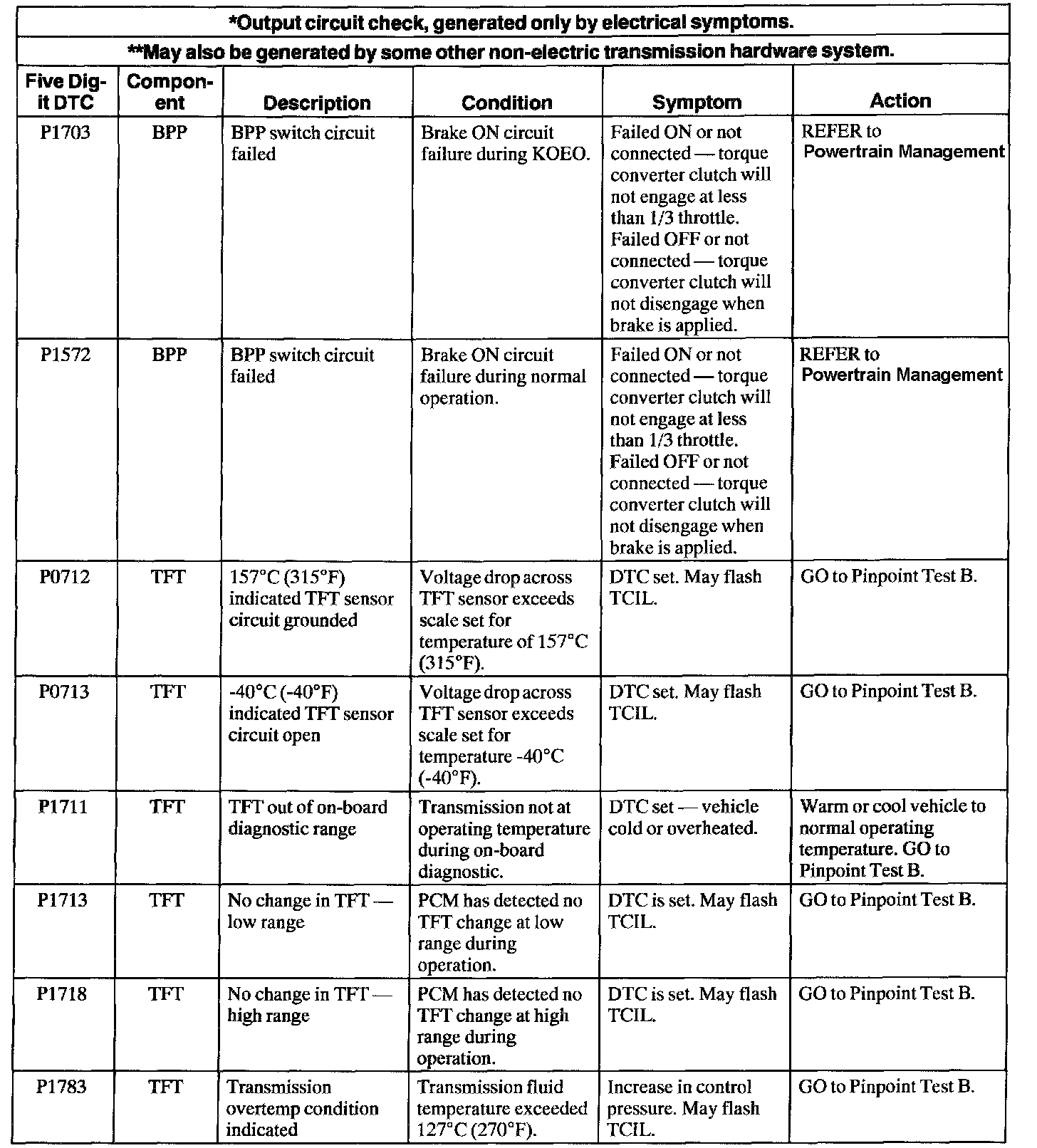 *Output circuit check, generated only by electrical symptoms.

**May also be generated by some other non-electric transmission hardware system.

| Five Digit DTC | Component | Description | Condition | Symptom | Action |
|---|---|---|---|---|---|
| P1703 | BPP | BPP switch circuit failed | Brake ON circuit failure during KOEO. | Failed ON or not connected — torque converter clutch will not engage at less than 1/3 throttle. Failed OFF or not connected — torque converter clutch will not disengage when brake is applied. | REFER to Powertrain Management |
| P1572 | BPP | BPP switch circuit failed | Brake ON circuit failure during normal operation. | Failed ON or not connected — torque converter clutch will not engage at less than 1/3 throttle. Failed OFF or not connected — torque converter clutch will not disengage when brake is applied. | REFER to Powertrain Management |
| P0712 | TFT | 157°C (315°F) indicated TFT sensor circuit grounded | Voltage drop across TFT sensor exceeds scale set for temperature of 157°C (315°F). | DTC set. May flash TCIL. | GO to Pinpoint Test B. |
| P0713 | TFT | -40°C (-40°F) indicated TFT sensor circuit open | Voltage drop across TFT sensor exceeds scale set for temperature -40°C (-40°F). | DTC set. May flash TCIL. | GO to Pinpoint Test B. |
| P1711 | TFT | TFT out of on-board diagnostic range | Transmission not at operating temperature during on-board diagnostic. | DTC set — vehicle cold or overheated. | Warm or cool vehicle to normal operating temperature. GO to Pinpoint Test B. |
| P1713 | TFT | No change in TFT — low range | PCM has detected no TFT change at low range during operation. | DTC is set. May flash TCIL. | GO to Pinpoint Test B. |
| P1718 | TFT | No change in TFT — high range | PCM has detected no TFT change at high range during operation. | DTC is set. May flash TCIL. | GO to Pinpoint Test B. |
| P1783 | TFT | Transmission overtemp condition indicated | Transmission fluid temperature exceeded 127°C (270°F). | Increase in control pressure. May flash TCIL. | GO to Pinpoint Test B. |